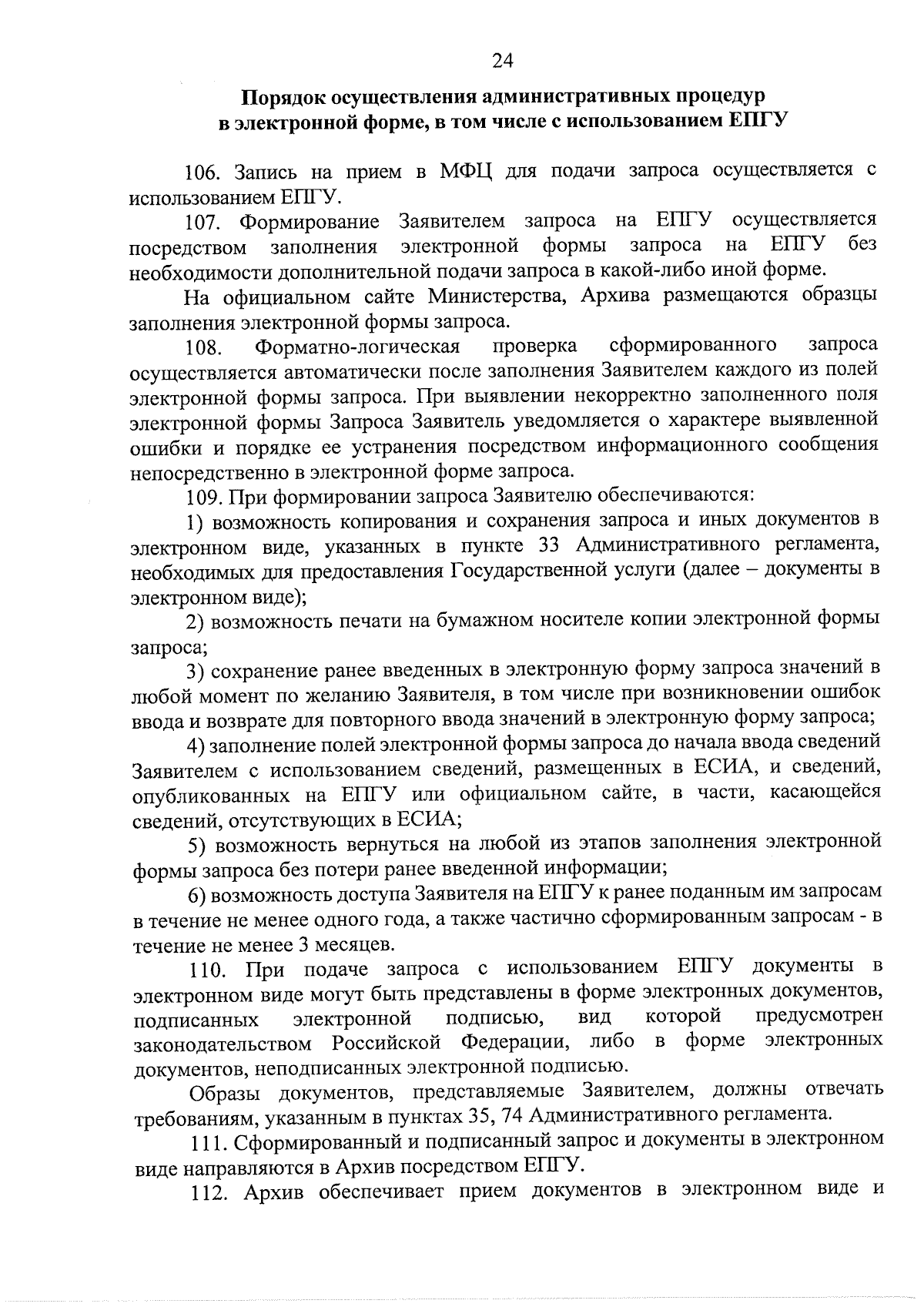 24

Порядок осуществления административных процедур в электронной форме, в том числе с использованием ЕПГУ

106. Запись на прием в МФЦ для подачи запроса осуществляется с использованием ЕПГУ.

107. Формирование Заявителем запроса на ЕПГУ осуществляется посредством заполнения электронной формы запроса на ЕПГУ без необходимости дополнительной подачи запроса в какой-либо иной форме.

На официальном сайте Министерства, Архива размещаются образцы заполнения электронной формы запроса.

108. Форматно-логическая проверка сформированного запроса осуществляется автоматически после заполнения Заявителем каждого из полей электронной формы запроса. При выявлении некорректно заполненного поля электронной формы Запроса Заявитель уведомляется о характере выявленной ошибки и порядке ее устранения посредством информационного сообщения непосредственно в электронной форме запроса.

109. При формировании запроса Заявителю обеспечиваются:

1) возможность копирования и сохранения запроса и иных документов в электронном виде, указанных в пункте 33 Административного регламента, необходимых для предоставления Государственной услуги (далее – документы в электронном виде);

2) возможность печати на бумажном носителе копии электронной формы запроса;

3) сохранение ранее введенных в электронную форму запроса значений в любой момент по желанию Заявителя, в том числе при возникновении ошибок ввода и возврате для повторного ввода значений в электронную форму запроса;

4) заполнение полей электронной формы запроса до начала ввода сведений Заявителем с использованием сведений, размещенных в ЕСИА, и сведений, опубликованных на ЕПГУ или официальном сайте, в части, касающейся сведений, отсутствующих в ЕСИА;

5) возможность вернуться на любой из этапов заполнения электронной формы запроса без потери ранее введенной информации;

6) возможность доступа Заявителя на ЕПГУ к ранее поданным им запросам в течение не менее одного года, а также частично сформированным запросам - в течение не менее 3 месяцев.

110. При подаче запроса с использованием ЕПГУ документы в электронном виде могут быть представлены в форме электронных документов, подписанных электронной подписью, вид которой предусмотрен законодательством Российской Федерации, либо в форме электронных документов, неподписанных электронной подписью.

Образы документов, представляемые Заявителем, должны отвечать требованиям, указанным в пунктах 35, 74 Административного регламента.

111. Сформированный и подписанный запрос и документы в электронном виде направляются в Архив посредством ЕПГУ.

112. Архив обеспечивает прием документов в электронном виде и